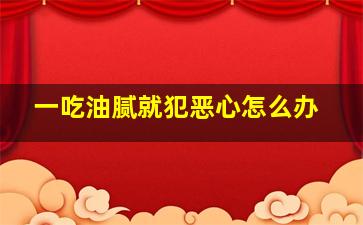 一吃油腻就犯恶心怎么办